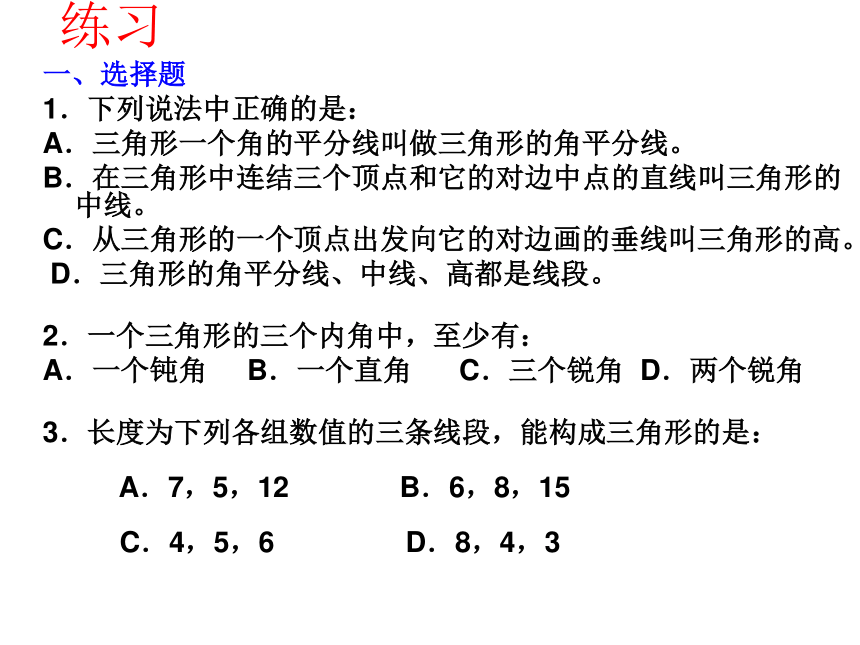 练习

一、选择题

1．下列说法中正确的是：

A．三角形一个角的平分线叫做三角形的角平分线。

B．在三角形中连结三个顶点和它的对边中点的直线叫三角形的中线。

C．从三角形的一个顶点出发向它的对边画的垂线叫三角形的高。

D．三角形的角平分线、中线、高都是线段。

2．一个三角形的三个内角中，至少有：

A．一个钝角　B．一个直角　C．三个锐角　D．两个锐角

3．长度为下列各组数值的三条线段，能构成三角形的是：

A．7，5，12　B．6，8，15

C．4，5，6　D．8，4，3